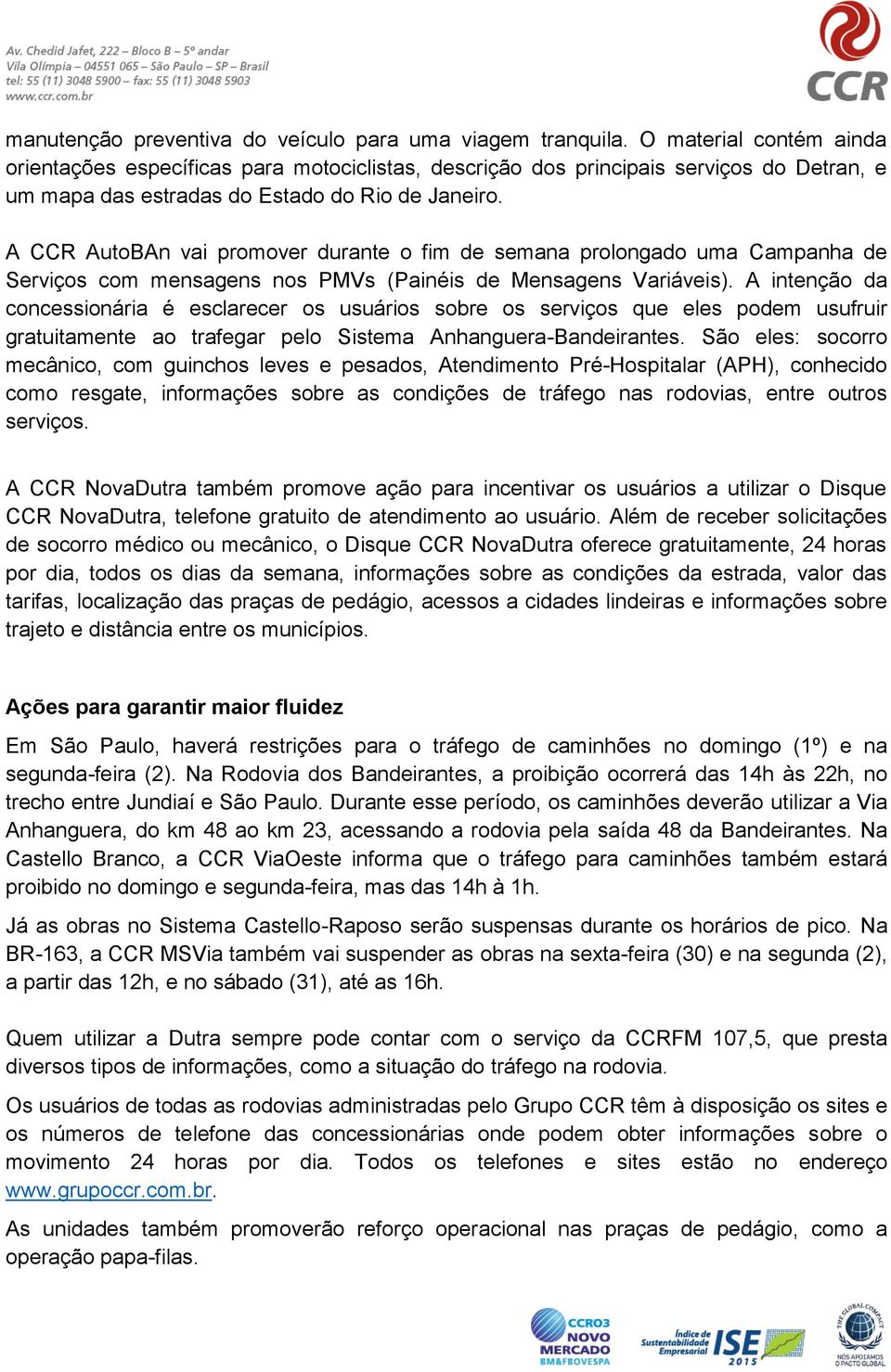 Av. Chedid Jafet, 222 – Bloco B – 5º andar
Vila Olímpia – 04551 065 – São Paulo – SP – Brasil
tel: 55 (11) 3048 5900 – fax: 55 (11) 3048 5903
www.ccr.com.br

CCR

manutenção preventiva do veículo para uma viagem tranquila. O material contém ainda orientações específicas para motociclistas, descrição dos principais serviços do Detran, e um mapa das estradas do Estado do Rio de Janeiro.

A CCR AutoBAn vai promover durante o fim de semana prolongado uma Campanha de Serviços com mensagens nos PMVs (Painéis de Mensagens Variáveis). A intenção da concessionária é esclarecer os usuários sobre os serviços que eles podem usufruir gratuitamente ao trafegar pelo Sistema Anhanguera-Bandeirantes. São eles: socorro mecânico, com guinchos leves e pesados, Atendimento Pré-Hospitalar (APH), conhecido como resgate, informações sobre as condições de tráfego nas rodovias, entre outros serviços.

A CCR NovaDutra também promove ação para incentivar os usuários a utilizar o Disque CCR NovaDutra, telefone gratuito de atendimento ao usuário. Além de receber solicitações de socorro médico ou mecânico, o Disque CCR NovaDutra oferece gratuitamente, 24 horas por dia, todos os dias da semana, informações sobre as condições da estrada, valor das tarifas, localização das praças de pedágio, acessos a cidades lindeiras e informações sobre trajeto e distância entre os municípios.

Ações para garantir maior fluidez

Em São Paulo, haverá restrições para o tráfego de caminhões no domingo (1º) e na segunda-feira (2). Na Rodovia dos Bandeirantes, a proibição ocorrerá das 14h às 22h, no trecho entre Jundiaí e São Paulo. Durante esse período, os caminhões deverão utilizar a Via Anhanguera, do km 48 ao km 23, acessando a rodovia pela saída 48 da Bandeirantes. Na Castello Branco, a CCR ViaOeste informa que o tráfego para caminhões também estará proibido no domingo e segunda-feira, mas das 14h à 1h.

Já as obras no Sistema Castello-Raposo serão suspensas durante os horários de pico. Na BR-163, a CCR MSVia também vai suspender as obras na sexta-feira (30) e na segunda (2), a partir das 12h, e no sábado (31), até as 16h.

Quem utilizar a Dutra sempre pode contar com o serviço da CCRFM 107,5, que presta diversos tipos de informações, como a situação do tráfego na rodovia.

Os usuários de todas as rodovias administradas pelo Grupo CCR têm à disposição os sites e os números de telefone das concessionárias onde podem obter informações sobre o movimento 24 horas por dia. Todos os telefones e sites estão no endereço www.grupoccr.com.br.

As unidades também promoverão reforço operacional nas praças de pedágio, como a operação papa-filas.

CCRO3 NOVO MERCADO BM&FBOVESPA
Índice de Sustentabilidade Empresarial ISE 2015
THE GLOBAL COMPACT NÓS APOIAMOS O PACTO GLOBAL